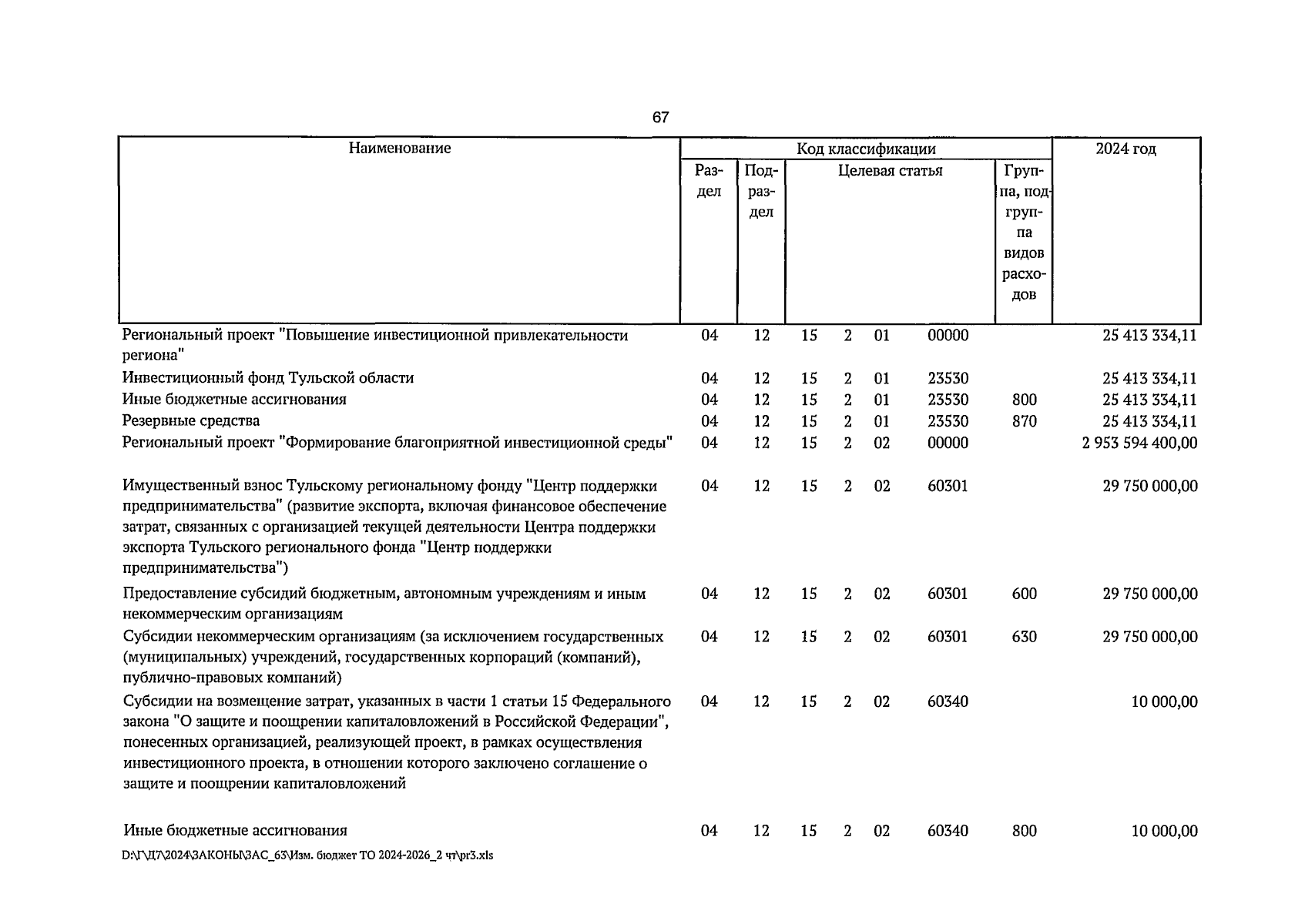 67

| Наименование | Код классификации | | | | | | | 2024 год |
|---|---|---|---|---|---|---|---|---|
| | Раздел | Подраздел | Целевая статья | | | | Группа, подгруппа видов расходов | |
| Региональный проект "Повышение инвестиционной привлекательности региона" | 04 | 12 | 15 | 2 | 01 | 00000 | | 25 413 334,11 |
| Инвестиционный фонд Тульской области | 04 | 12 | 15 | 2 | 01 | 23530 | | 25 413 334,11 |
| Иные бюджетные ассигнования | 04 | 12 | 15 | 2 | 01 | 23530 | 800 | 25 413 334,11 |
| Резервные средства | 04 | 12 | 15 | 2 | 01 | 23530 | 870 | 25 413 334,11 |
| Региональный проект "Формирование благоприятной инвестиционной среды" | 04 | 12 | 15 | 2 | 02 | 00000 | | 2 953 594 400,00 |
| Имущественный взнос Тульскому региональному фонду "Центр поддержки предпринимательства" (развитие экспорта, включая финансовое обеспечение затрат, связанных с организацией текущей деятельности Центра поддержки экспорта Тульского регионального фонда "Центр поддержки предпринимательства") | 04 | 12 | 15 | 2 | 02 | 60301 | | 29 750 000,00 |
| Предоставление субсидий бюджетным, автономным учреждениям и иным некоммерческим организациям | 04 | 12 | 15 | 2 | 02 | 60301 | 600 | 29 750 000,00 |
| Субсидии некоммерческим организациям (за исключением государственных (муниципальных) учреждений, государственных корпораций (компаний), публично-правовых компаний) | 04 | 12 | 15 | 2 | 02 | 60301 | 630 | 29 750 000,00 |
| Субсидии на возмещение затрат, указанных в части 1 статьи 15 Федерального закона "О защите и поощрении капиталовложений в Российской Федерации", понесенных организацией, реализующей проект, в рамках осуществления инвестиционного проекта, в отношении которого заключено соглашение о защите и поощрении капиталовложений | 04 | 12 | 15 | 2 | 02 | 60340 | | 10 000,00 |
| Иные бюджетные ассигнования | 04 | 12 | 15 | 2 | 02 | 60340 | 800 | 10 000,00 |

D:\Г\Д7\2024\ЗАКОНЫ\ЗАС_63\Изм. бюджет ТО 2024-2026_2 чт\pr3.xls